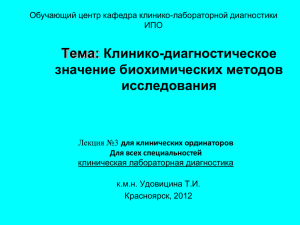 Обучающий центр кафедра клинико-лабораторной диагностики ИПО

Тема: Клинико-диагностическое значение биохимических методов исследования

Лекция №3 для клинических ординаторов
Для всех специальностей
клиническая лабораторная диагностика

к.м.н. Удовицина Т.И.
Красноярск, 2012